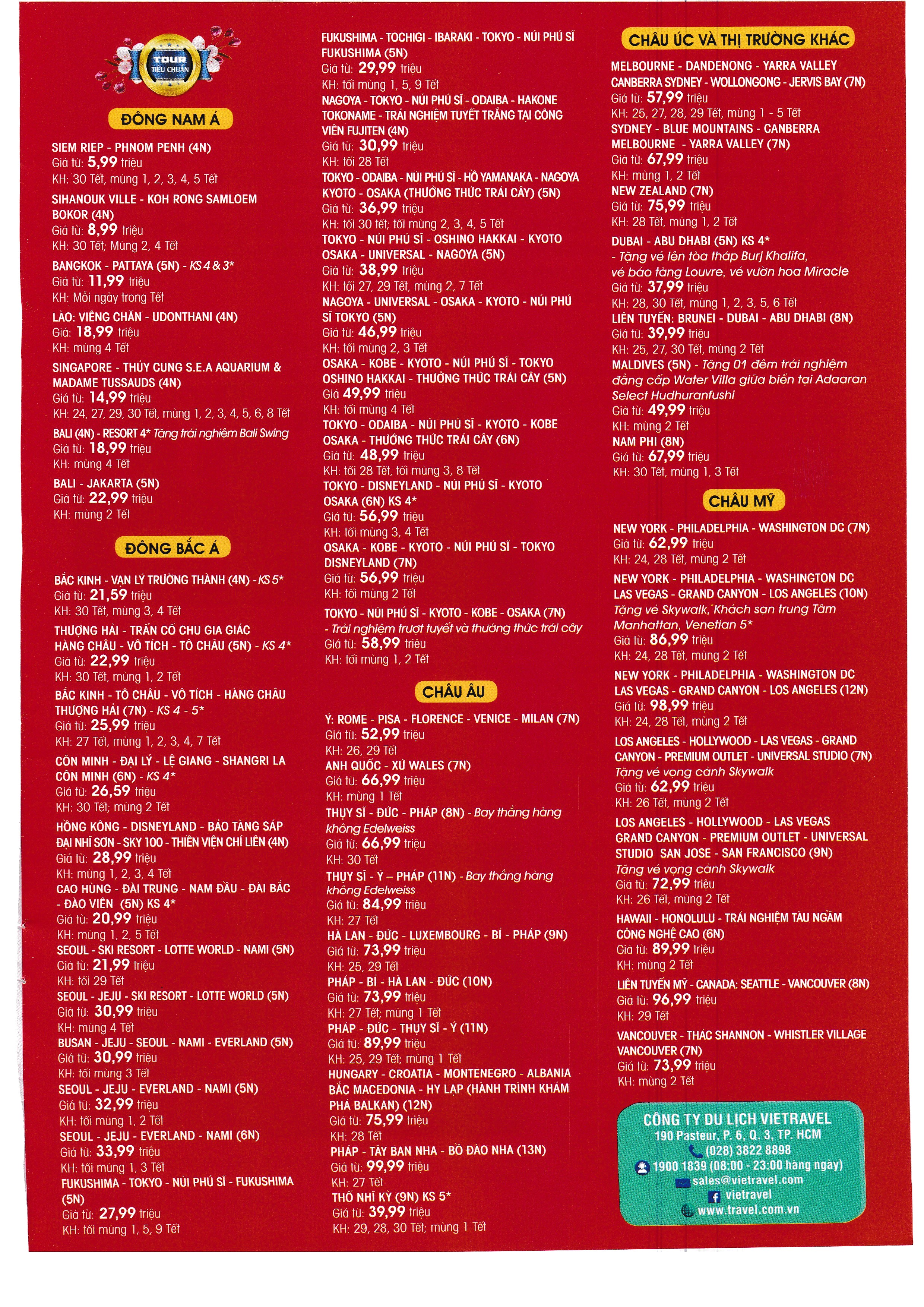 TOUR TIÊU CHUẨN

ĐÔNG NAM Á

SIEM RIEP - PHNOM PENH (4N)
Giá từ: 5,99 triệu
KH: 30 Tết, mùng 1, 2, 3, 4, 5 Tết

SIHANOUK VILLE - KOH RONG SAMLOEM BOKOR (4N)
Giá từ: 8,99 triệu
KH: 30 Tết; Mùng 2, 4 Tết

BANGKOK - PATTAYA (5N) - KS 4 & 3*
Giá từ: 11,99 triệu
KH: Mỗi ngày trong Tết

LÀO: VIÊNG CHĂN - UDONTHANI (4N)
Giá: 18,99 triệu
KH: mùng 4 Tết

SINGAPORE - THỦY CUNG S.E.A AQUARIUM & MADAME TUSSAUDS (4N)
Giá từ: 14,99 triệu
KH: 24, 27, 29, 30 Tết, mùng 1, 2, 3, 4, 5, 6, 8 Tết

BALI (4N) - RESORT 4* Tặng trải nghiệm Bali Swing
Giá từ: 18,99 triệu
KH: mùng 4 Tết

BALI - JAKARTA (5N)
Giá từ: 22,99 triệu
KH: mùng 2 Tết

ĐÔNG BẮC Á

BẮC KINH - VẠN LÝ TRƯỜNG THÀNH (4N) - KS 5*
Giá từ: 21,59 triệu
KH: 30 Tết, mùng 3, 4 Tết

THƯỢNG HẢI - TRẤN CỔ CHU GIA GIÁC HÀNG CHÂU - VÔ TÍCH - TÔ CHÂU (5N) - KS 4*
Giá từ: 22,99 triệu
KH: 30 Tết, mùng 1, 2 Tết

BẮC KINH - TÔ CHÂU - VÔ TÍCH - HÀNG CHÂU THƯỢNG HẢI (7N) - KS 4 - 5*
Giá từ: 25,99 triệu
KH: 27 Tết, mùng 1, 2, 3, 4, 7 Tết

CÔN MINH - ĐẠI LÝ - LỆ GIANG - SHANGRI LA CÔN MINH (6N) - KS 4*
Giá từ: 26,59 triệu
KH: 30 Tết; mùng 2 Tết

HỒNG KÔNG - DISNEYLAND - BẢO TÀNG SÁP ĐẠI NHĨ SƠN - SKY 100 - THIỀN VIỆN CHÍ LIÊN (4N)
Giá từ: 28,99 triệu
KH: mùng 1, 2, 3, 4 Tết

CAO HÙNG - ĐÀI TRUNG - NAM ĐẦU - ĐÀI BẮC - ĐÀO VIÊN (5N) KS 4*
Giá từ: 20,99 triệu
KH: mùng 1, 2, 5 Tết

SEOUL - SKI RESORT - LOTTE WORLD - NAMI (5N)
Giá từ: 21,99 triệu
KH: tối 29 Tết

SEOUL - JEJU - SKI RESORT - LOTTE WORLD (5N)
Giá từ: 30,99 triệu
KH: mùng 4 Tết

BUSAN - JEJU - SEOUL - NAMI - EVERLAND (5N)
Giá từ: 30,99 triệu
KH: tối mùng 3 Tết

SEOUL - JEJU - EVERLAND - NAMI (5N)
Giá từ: 32,99 triệu
KH: tối mùng 1, 2 Tết

SEOUL - JEJU - EVERLAND - NAMI (6N)
Giá từ: 33,99 triệu
KH: tối mùng 1, 3 Tết

FUKUSHIMA - TOKYO - NÚI PHÚ SĨ - FUKUSHIMA (5N)
Giá từ: 27,99 triệu
KH: tối mùng 1, 5, 9 Tết

FUKUSHIMA - TOCHIGI - IBARAKI - TOKYO - NÚI PHÚ SĨ FUKUSHIMA (5N)
Giá từ: 29,99 triệu
KH: tối mùng 1, 5, 9 Tết

NAGOYA - TOKYO - NÚI PHÚ SĨ - ODAIBA - HAKONE TOKONAME - TRẢI NGHIỆM TUYẾT TRẮNG TẠI CÔNG VIÊN FUJITEN (4N)
Giá từ: 30,99 triệu
KH: tối 28 Tết

TOKYO - ODAIBA - NÚI PHÚ SĨ - HỒ YAMANAKA - NAGOYA KYOTO - OSAKA (THƯỞNG THỨC TRÁI CÂY) (5N)
Giá từ: 36,99 triệu
KH: tối 30 tết; tối mùng 2, 3, 4, 5 Tết

TOKYO - NÚI PHÚ SĨ - OSHINO HAKKAI - KYOTO OSAKA - UNIVERSAL - NAGOYA (5N)
Giá từ: 38,99 triệu
KH: tối 27, 29 Tết, mùng 2, 7 Tết

NAGOYA - UNIVERSAL - OSAKA - KYOTO - NÚI PHÚ SĨ TOKYO (5N)
Giá từ: 46,99 triệu
KH: tối mùng 2, 3 Tết

OSAKA - KOBE - KYOTO - NÚI PHÚ SĨ - TOKYO OSHINO HAKKAI - THƯỞNG THỨC TRÁI CÂY (5N)
Giá 49,99 triệu
KH: tối mùng 4 Tết

TOKYO - ODAIBA - NÚI PHÚ SĨ - KYOTO - KOBE OSAKA - THƯỞNG THỨC TRÁI CÂY (6N)
Giá từ: 48,99 triệu
KH: tối 28 Tết, tối mùng 3, 8 Tết

TOKYO - DISNEYLAND - NÚI PHÚ SĨ - KYOTO OSAKA (6N) KS 4*
Giá từ: 56,99 triệu
KH: tối mùng 3, 4 Tết

OSAKA - KOBE - KYOTO - NÚI PHÚ SĨ - TOKYO DISNEYLAND (7N)
Giá từ: 56,99 triệu
KH: tối mùng 2 Tết

TOKYO - NÚI PHÚ SĨ - KYOTO - KOBE - OSAKA (7N)
- Trải nghiệm trượt tuyết và thưởng thức trái cây
Giá từ: 58,99 triệu
KH: tối mùng 1, 2 Tết

CHÂU ÂU

Ý: ROME - PISA - FLORENCE - VENICE - MILAN (7N)
Giá từ: 52,99 triệu
KH: 26, 29 Tết

ANH QUỐC - XỨ WALES (7N)
Giá từ: 66,99 triệu
KH: mùng 1 Tết

THỤY SĨ - ĐỨC - PHÁP (8N) - Bay thẳng hàng không Edelweiss
Giá từ: 66,99 triệu
KH: 30 Tết

THỤY SĨ - Ý – PHÁP (11N) - Bay thẳng hàng không Edelweiss
Giá từ: 84,99 triệu
KH: 27 Tết

HÀ LAN - ĐỨC - LUXEMBOURG - BỈ - PHÁP (9N)
Giá từ: 73,99 triệu
KH: 25, 29 Tết

PHÁP - BỈ - HÀ LAN - ĐỨC (10N)
Giá từ: 73,99 triệu
KH: 27 Tết; mùng 1 Tết

PHÁP - ĐỨC - THỤY SĨ - Ý (11N)
Giá từ: 89,99 triệu
KH: 25, 29 Tết; mùng 1 Tết

HUNGARY - CROATIA - MONTENEGRO - ALBANIA BẮC MACEDONIA - HY LẠP (HÀNH TRÌNH KHÁM PHÁ BALKAN) (12N)
Giá từ: 75,99 triệu
KH: 28 Tết

PHÁP - TÂY BAN NHA - BỒ ĐÀO NHA (13N)
Giá từ: 99,99 triệu
KH: 27 Tết

THỔ NHĨ KỲ (9N) KS 5*
Giá từ: 39,99 triệu
KH: 29, 28, 30 Tết; mùng 1 Tết

CHÂU ÚC VÀ THỊ TRƯỜNG KHÁC

MELBOURNE - DANDENONG - YARRA VALLEY CANBERRA SYDNEY - WOLLONGONG - JERVIS BAY (7N)
Giá từ: 57,99 triệu
KH: 25, 27, 28, 29 Tết, mùng 1 - 5 Tết

SYDNEY - BLUE MOUNTAINS - CANBERRA MELBOURNE - YARRA VALLEY (7N)
Giá từ: 67,99 triệu
KH: mùng 1, 2 Tết

NEW ZEALAND (7N)
Giá từ: 75,99 triệu
KH: 28 Tết, mùng 1, 2 Tết

DUBAI - ABU DHABI (5N) KS 4*
- Tặng vé lên tòa tháp Burj Khalifa, vé bảo tàng Louvre, vé vườn hoa Miracle
Giá từ: 37,99 triệu
KH: 28, 30 Tết, mùng 1, 2, 3, 5, 6 Tết

LIÊN TUYẾN: BRUNEI - DUBAI - ABU DHABI (8N)
Giá từ: 39,99 triệu
KH: 25, 27, 30 Tết, mùng 2 Tết

MALDIVES (5N) - Tặng 01 đêm trải nghiệm đẳng cấp Water Villa giữa biển tại Adaaran Select Hudhuranfushi
Giá từ: 49,99 triệu
KH: mùng 2 Tết

NAM PHI (8N)
Giá từ: 67,99 triệu
KH: 30 Tết, mùng 1, 3 Tết

CHÂU MỸ

NEW YORK - PHILADELPHIA - WASHINGTON DC (7N)
Giá từ: 62,99 triệu
KH: 24, 28 Tết, mùng 2 Tết

NEW YORK - PHILADELPHIA - WASHINGTON DC LAS VEGAS - GRAND CANYON - LOS ANGELES (10N)
Tặng vé Skywalk, Khách sạn trung Tâm Manhattan, Venetian 5*
Giá từ: 86,99 triệu
KH: 24, 28 Tết, mùng 2 Tết

NEW YORK - PHILADELPHIA - WASHINGTON DC LAS VEGAS - GRAND CANYON - LOS ANGELES (12N)
Giá từ: 98,99 triệu
KH: 24, 28 Tết, mùng 2 Tết

LOS ANGELES - HOLLYWOOD - LAS VEGAS - GRAND CANYON - PREMIUM OUTLET - UNIVERSAL STUDIO (7N)
Tặng vé vọng cảnh Skywalk
Giá từ: 62,99 triệu
KH: 26 Tết, mùng 2 Tết

LOS ANGELES - HOLLYWOOD - LAS VEGAS GRAND CANYON - PREMIUM OUTLET - UNIVERSAL STUDIO SAN JOSE - SAN FRANCISCO (9N)
Tặng vé vọng cảnh Skywalk
Giá từ: 72,99 triệu
KH: 26 Tết, mùng 2 Tết

HAWAII - HONOLULU - TRẢI NGHIỆM TÀU NGẦM CÔNG NGHỆ CAO (6N)
Giá từ: 89,99 triệu
KH: mùng 2 Tết

LIÊN TUYẾN MỸ - CANADA: SEATTLE - VANCOUVER (8N)
Giá từ: 96,99 triệu
KH: 29 Tết

VANCOUVER - THÁC SHANNON - WHISTLER VILLAGE VANCOUVER (7N)
Giá từ: 73,99 triệu
KH: mùng 2 Tết

CÔNG TY DU LỊCH VIETRAVEL
190 Pasteur, P. 6, Q. 3, TP. HCM
(028) 3822 8898
1900 1839 (08:00 - 23:00 hàng ngày)
sales@vietravel.com
vietravel
www.travel.com.vn